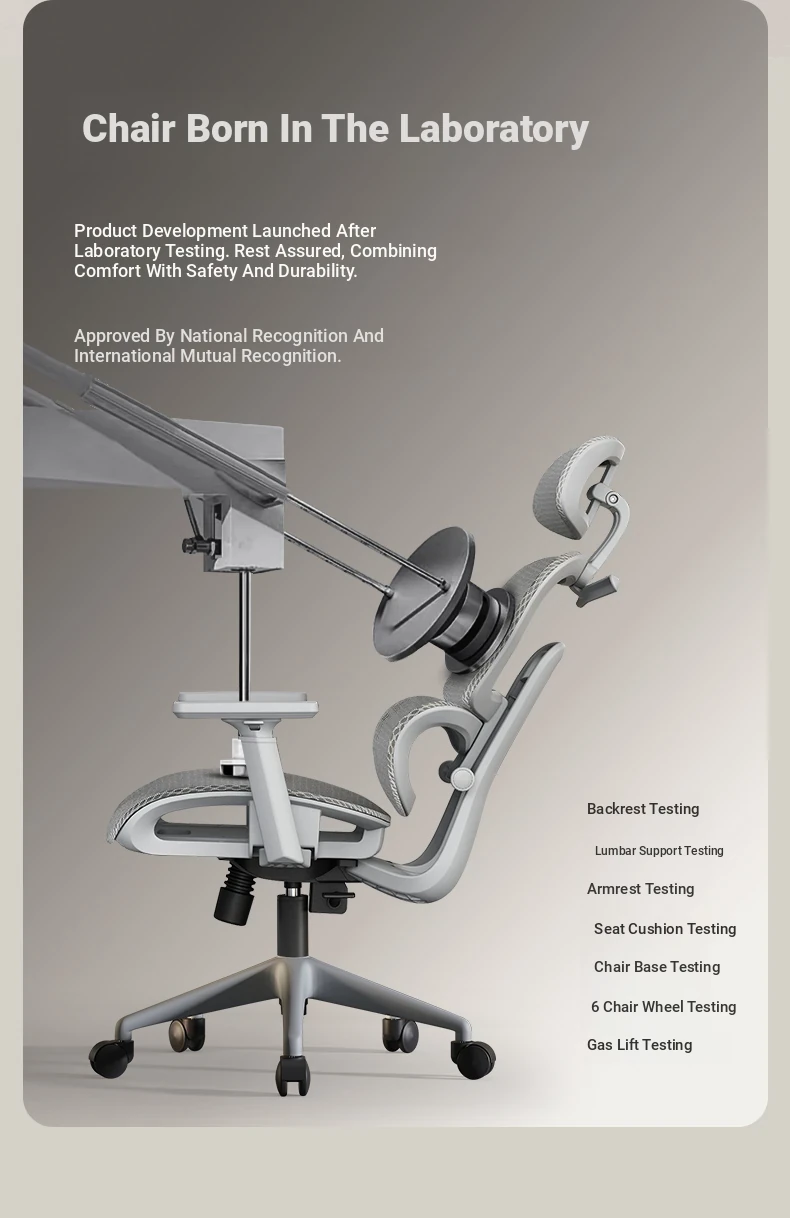 Chair Born In The Laboratory

Product Development Launched After Laboratory Testing. Rest Assured, Combining Comfort With Safety And Durability.

Approved By National Recognition And International Mutual Recognition.

Backrest Testing

Lumbar Support Testing

Armrest Testing

Seat Cushion Testing

Chair Base Testing

6 Chair Wheel Testing

Gas Lift Testing